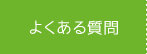 よくある質問